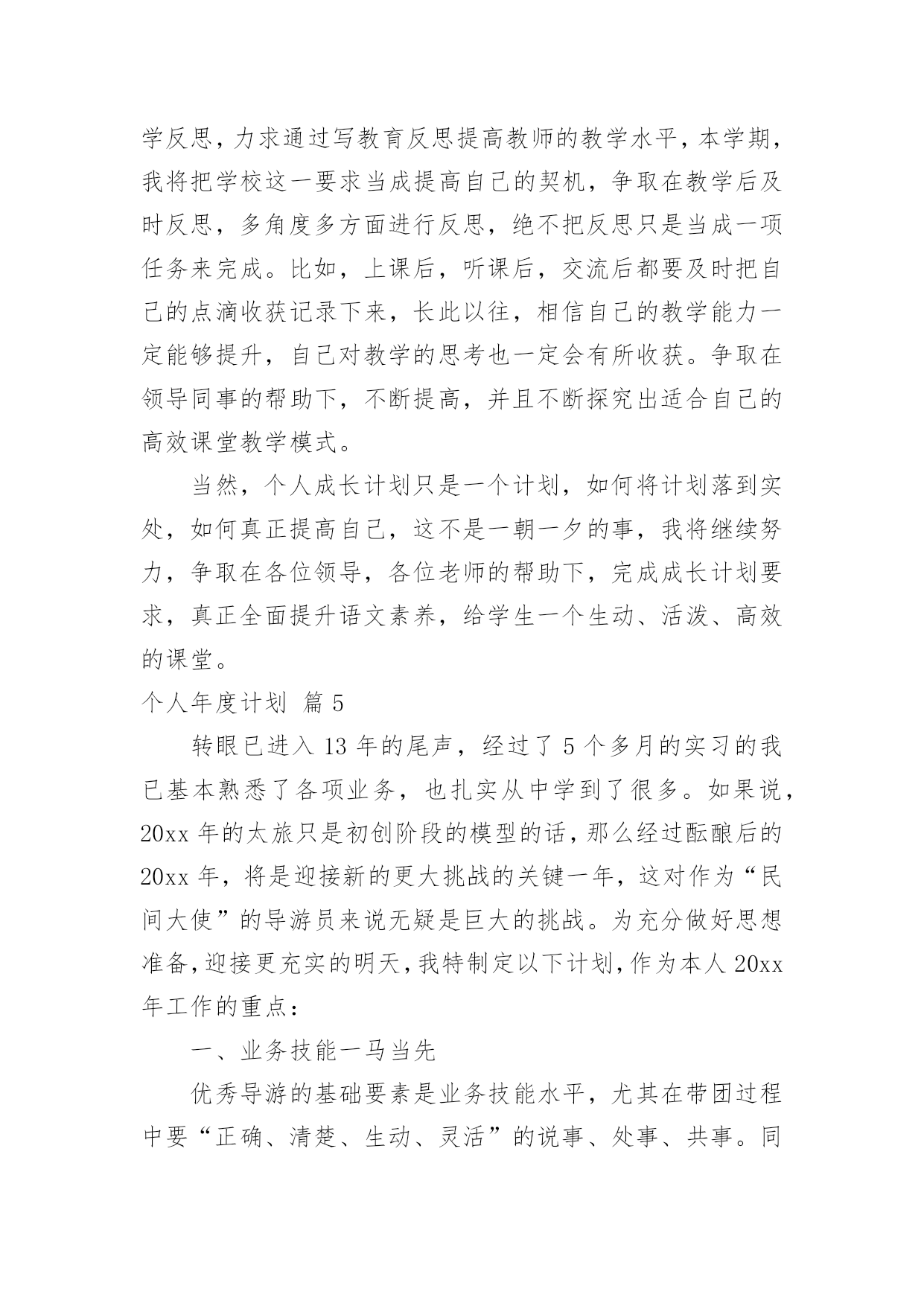 学反思，力求通过写教育反思提高教师的教学水平，本学期，我将把学校这一要求当成提高自己的契机，争取在教学后及时反思，多角度多方面进行反思，绝不把反思只是当成一项任务来完成。比如，上课后，听课后，交流后都要及时把自己的点滴收获记录下来，长此以往，相信自己的教学能力一定能够提升，自己对教学的思考也一定会有所收获。争取在领导同事的帮助下，不断提高，并且不断探究出适合自己的高效课堂教学模式。

当然，个人成长计划只是一个计划，如何将计划落到实处，如何真正提高自己，这不是一朝一夕的事，我将继续努力，争取在各位领导，各位老师的帮助下，完成成长计划要求，真正全面提升语文素养，给学生一个生动、活泼、高效的课堂。

个人年度计划 篇 5

转眼已进入 13 年的尾声，经过了 5 个多月的实习的我已基本熟悉了各项业务，也扎实从中学到了很多。如果说，20xx 年的太旅只是初创阶段的模型的话，那么经过酝酿后的 20xx 年，将是迎接新的更大挑战的关键一年，这对作为“民间大使”的导游员来说无疑是巨大的挑战。为充分做好思想准备，迎接更充实的明天，我特制定以下计划，作为本人 20xx 年工作的重点：

一、业务技能一马当先

优秀导游的基础要素是业务技能水平，尤其在带团过程中要“正确、清楚、生动、灵活”的说事、处事、共事。同